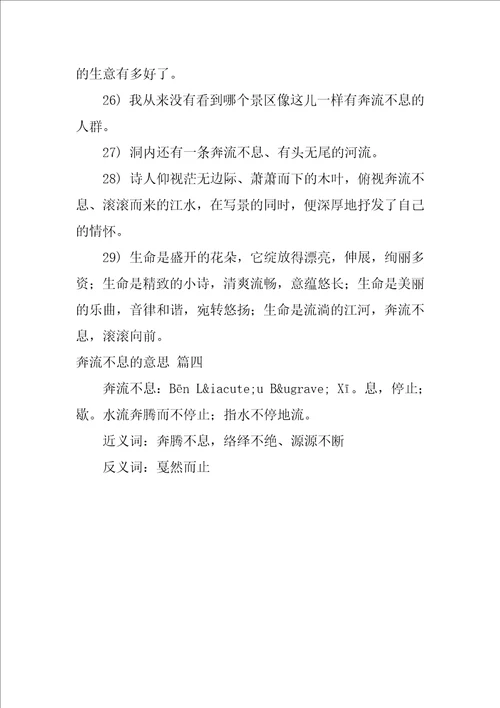 的生意有多好了。

26）我从来没有看到哪个景区像这儿一样有奔流不息的人群。

27）洞内还有一条奔流不息、有头无尾的河流。

28）诗人仰视茫无边际、萧萧而下的木叶，俯视奔流不息、滚滚而来的江水，在写景的同时，便深厚地抒发了自己的情怀。

29）生命是盛开的花朵，它绽放得漂亮，伸展，绚丽多资；生命是精致的小诗，清爽流畅，意蕴悠长；生命是美丽的乐曲，音律和谐，宛转悠扬；生命是流淌的江河，奔流不息，滚滚向前。

奔流不息的意思 篇四

奔流不息：Bēn L&iacute;u B&ugrave; Xī。息，停止；歇。水流奔腾而不停止；指水不停地流。

近义词：奔腾不息，络绎不绝、源源不断

反义词：戛然而止